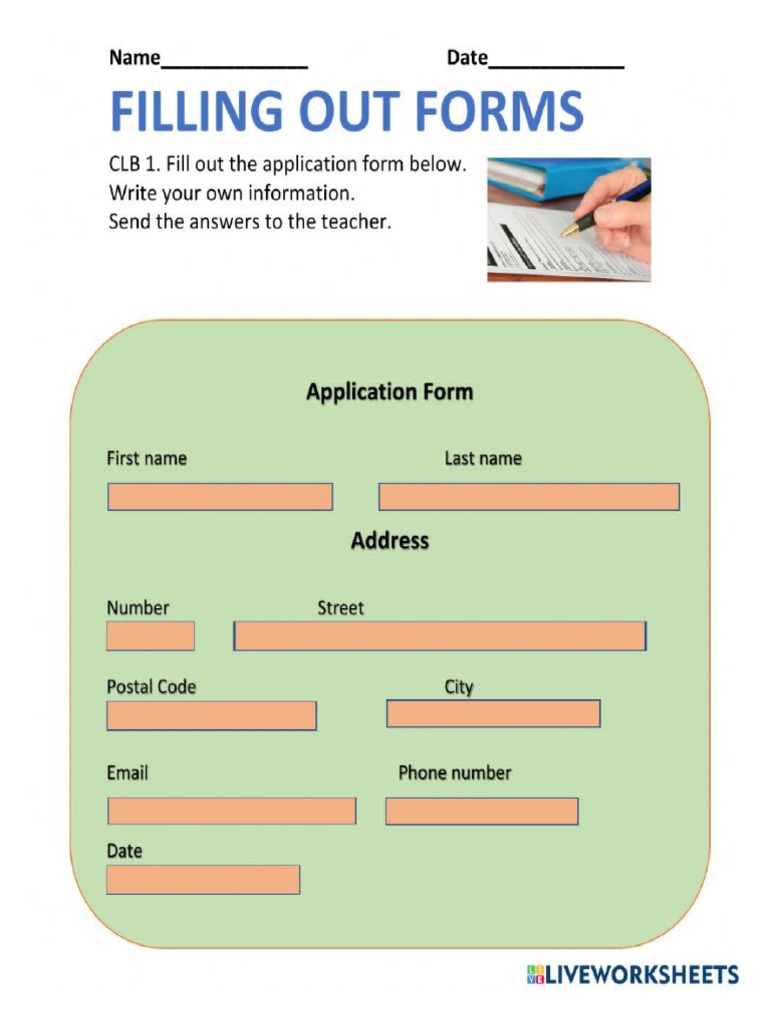 Name______________ Date_____________

FILLING OUT FORMS

CLB 1. Fill out the application form below.
Write your own information.
Send the answers to the teacher.

Application Form

First name

Last name

Address

Number

Street

Postal Code

City

Email

Phone number

Date

LIVEWORKSHEETS